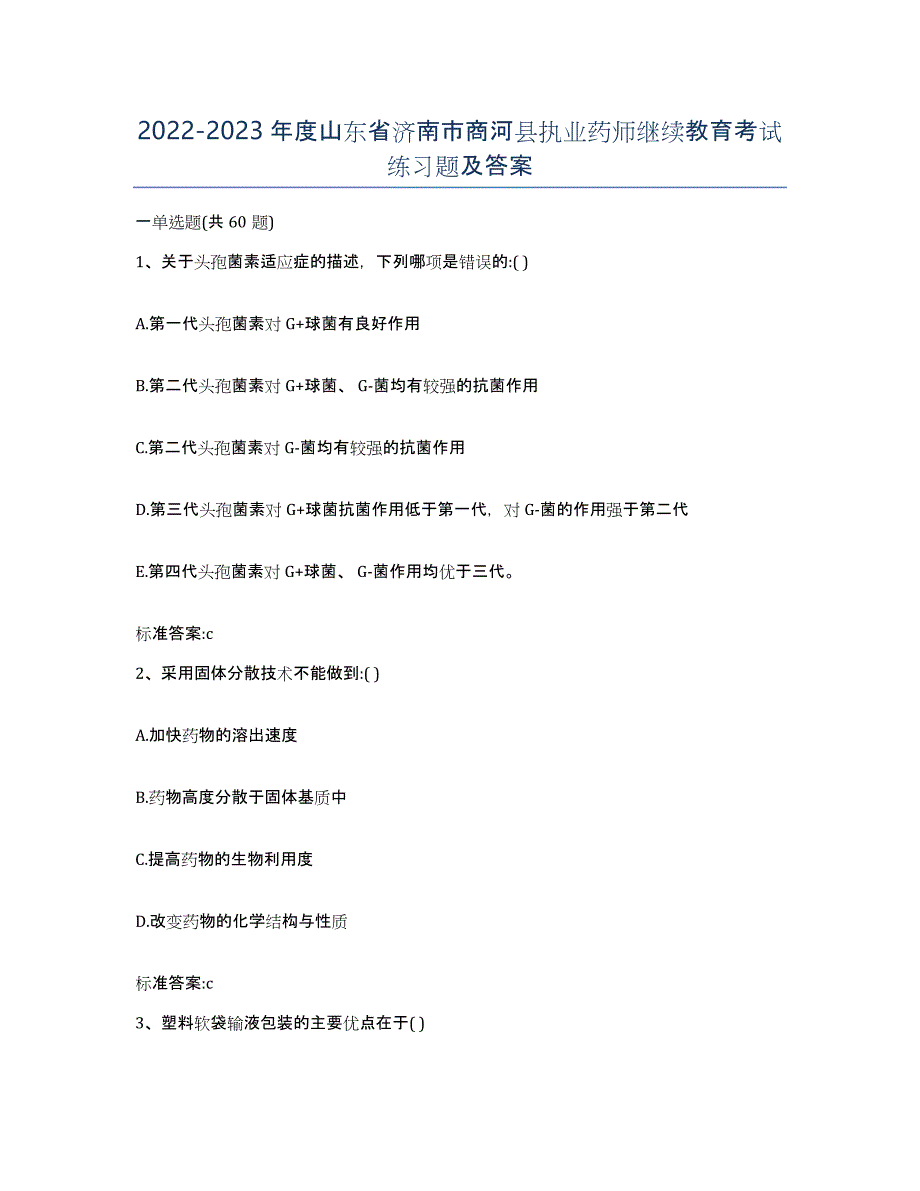 2022-2023 年度山东省济南市商河县执业药师继续教育考试练习题及答案

一单选题(共 60 题)

1、关于头孢菌素适应症的描述，下列哪项是错误的:( )

A.第一代头孢菌素对 G+球菌有良好作用

B.第二代头孢菌素对 G+球菌、 G-菌均有较强的抗菌作用

C.第二代头孢菌素对 G-菌均有较强的抗菌作用

D.第三代头孢菌素对 G+球菌抗菌作用低于第一代，对 G-菌的作用强于第二代

E.第四代头孢菌素对 G+球菌、 G-菌作用均优于三代。

标准答案:c

2、采用固体分散技术不能做到:( )

A.加快药物的溶出速度

B.药物高度分散于固体基质中

C.提高药物的生物利用度

D.改变药物的化学结构与性质

标准答案:c

3、塑料软袋输液包装的主要优点在于( )